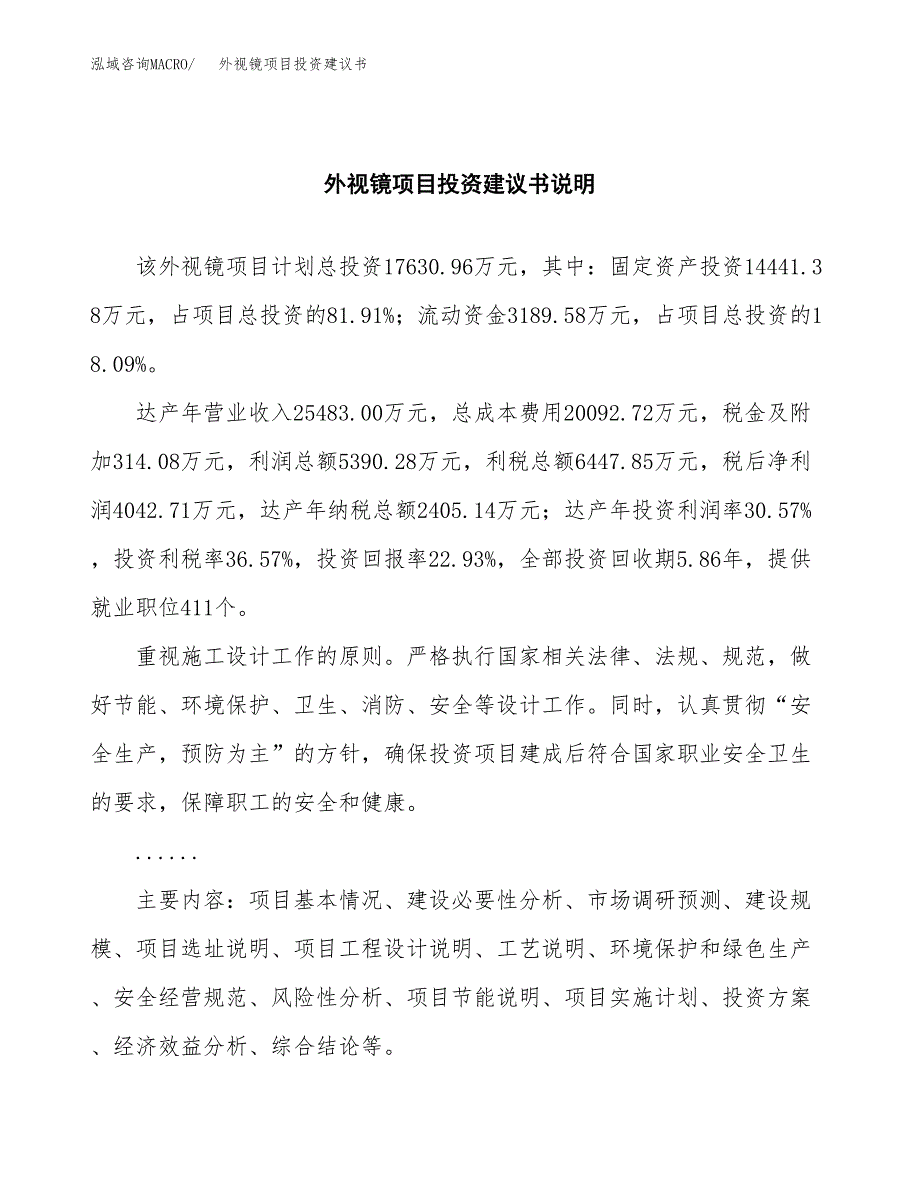 泓域咨询MACRO/ 外视镜项目投资建议书

外视镜项目投资建议书说明

该外视镜项目计划总投资17630.96万元，其中：固定资产投资14441.38万元，占项目总投资的81.91%；流动资金3189.58万元，占项目总投资的18.09%。

达产年营业收入25483.00万元，总成本费用20092.72万元，税金及附加314.08万元，利润总额5390.28万元，利税总额6447.85万元，税后净利润4042.71万元，达产年纳税总额2405.14万元；达产年投资利润率30.57%，投资利税率36.57%，投资回报率22.93%，全部投资回收期5.86年，提供就业职位411个。

重视施工设计工作的原则。严格执行国家相关法律、法规、规范，做好节能、环境保护、卫生、消防、安全等设计工作。同时，认真贯彻“安全生产，预防为主”的方针，确保投资项目建成后符合国家职业安全卫生的要求，保障职工的安全和健康。

......

主要内容：项目基本情况、建设必要性分析、市场调研预测、建设规模、项目选址说明、项目工程设计说明、工艺说明、环境保护和绿色生产、安全经营规范、风险性分析、项目节能说明、项目实施计划、投资方案、经济效益分析、综合结论等。